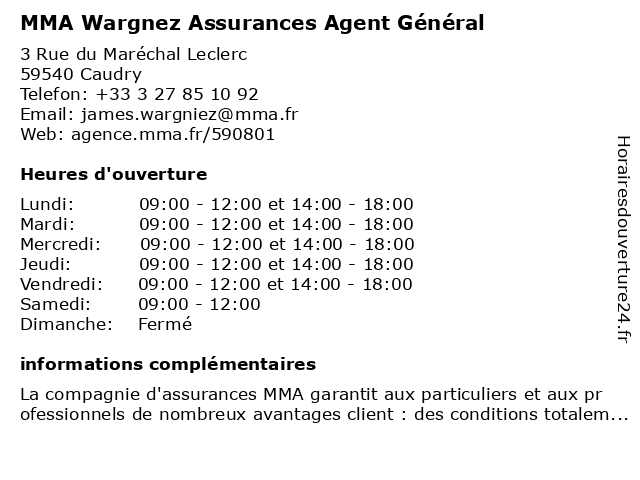 MMA Wargnez Assurances Agent Général

3 Rue du Maréchal Leclerc
59540 Caudry
Telefon: +33 3 27 85 10 92
Email: james.wargniez@mma.fr
Web: agence.mma.fr/590801

Heures d'ouverture

| | |
|---|---|
| Lundi: | 09:00 - 12:00 et 14:00 - 18:00 |
| Mardi: | 09:00 - 12:00 et 14:00 - 18:00 |
| Mercredi: | 09:00 - 12:00 et 14:00 - 18:00 |
| Jeudi: | 09:00 - 12:00 et 14:00 - 18:00 |
| Vendredi: | 09:00 - 12:00 et 14:00 - 18:00 |
| Samedi: | 09:00 - 12:00 |
| Dimanche: | Fermé |

informations complémentaires

La compagnie d'assurances MMA garantit aux particuliers et aux professionnels de nombreux avantages client : des conditions totalem...

Horairesdouverture24.fr